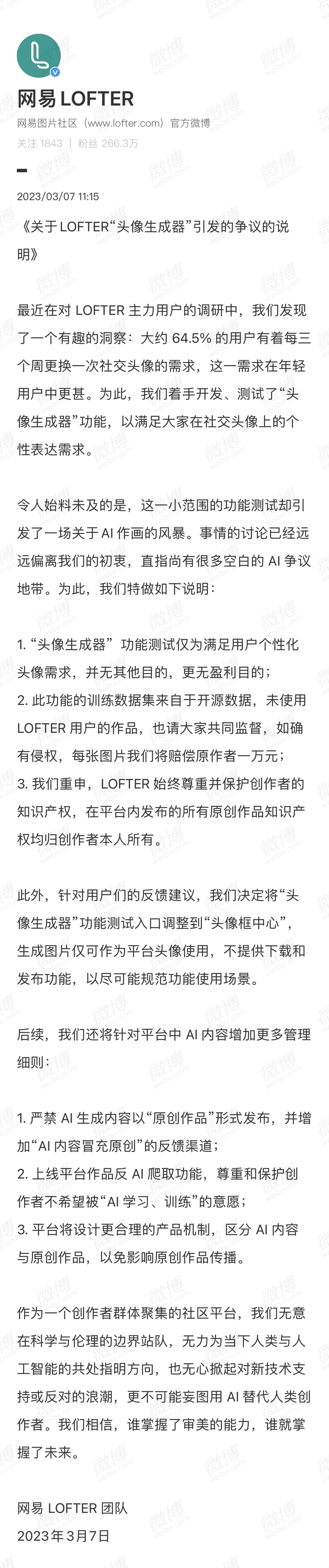 网易 LOFTER
网易图片社区（www.lofter.com）官方微博
关注 1843 | 粉丝 266.3万

2023/03/07 11:15

《关于 LOFTER“头像生成器”引发的争议的说明》

最近在对 LOFTER 主力用户的调研中，我们发现了一个有趣的洞察：大约 64.5% 的用户有着每三个周更换一次社交头像的需求，这一需求在年轻用户中更甚。为此，我们着手开发、测试了“头像生成器”功能，以满足大家在社交头像上的个性表达需求。

令人始料未及的是，这一小范围的功能测试却引发了一场关于 AI 作画的风暴。事情的讨论已经远远偏离我们的初衷，直指尚有很多空白的 AI 争议地带。为此，我们特做如下说明：

1. “头像生成器” 功能测试仅为满足用户个性化头像需求，并无其他目的，更无盈利目的；
2. 此功能的训练数据集来自于开源数据，未使用 LOFTER 用户的作品，也请大家共同监督，如确有侵权，每张图片我们将赔偿原作者一万元；
3. 我们重申，LOFTER 始终尊重并保护创作者的知识产权，在平台内发布的所有原创作品知识产权均归创作者本人所有。

此外，针对用户们的反馈建议，我们决定将“头像生成器”功能测试入口调整到“头像框中心”，生成图片仅可作为平台头像使用，不提供下载和发布功能，以尽可能规范功能使用场景。

后续，我们还将针对平台中 AI 内容增加更多管理细则：

1. 严禁 AI 生成内容以“原创作品”形式发布，并增加“AI 内容冒充原创”的反馈渠道；
2. 上线平台作品反 AI 爬取功能，尊重和保护创作者不希望被“AI 学习、训练”的意愿；
3. 平台将设计更合理的产品机制，区分 AI 内容与原创作品，以免影响原创作品传播。

作为一个创作者群体聚集的社区平台，我们无意在科学与伦理的边界站队，无力为当下人类与人工智能的共处指明方向，也无心掀起对新技术支持或反对的浪潮，更不可能妄图用 AI 替代人类创作者。我们相信，谁掌握了审美的能力，谁就掌握了未来。

网易 LOFTER 团队
2023年3月7日